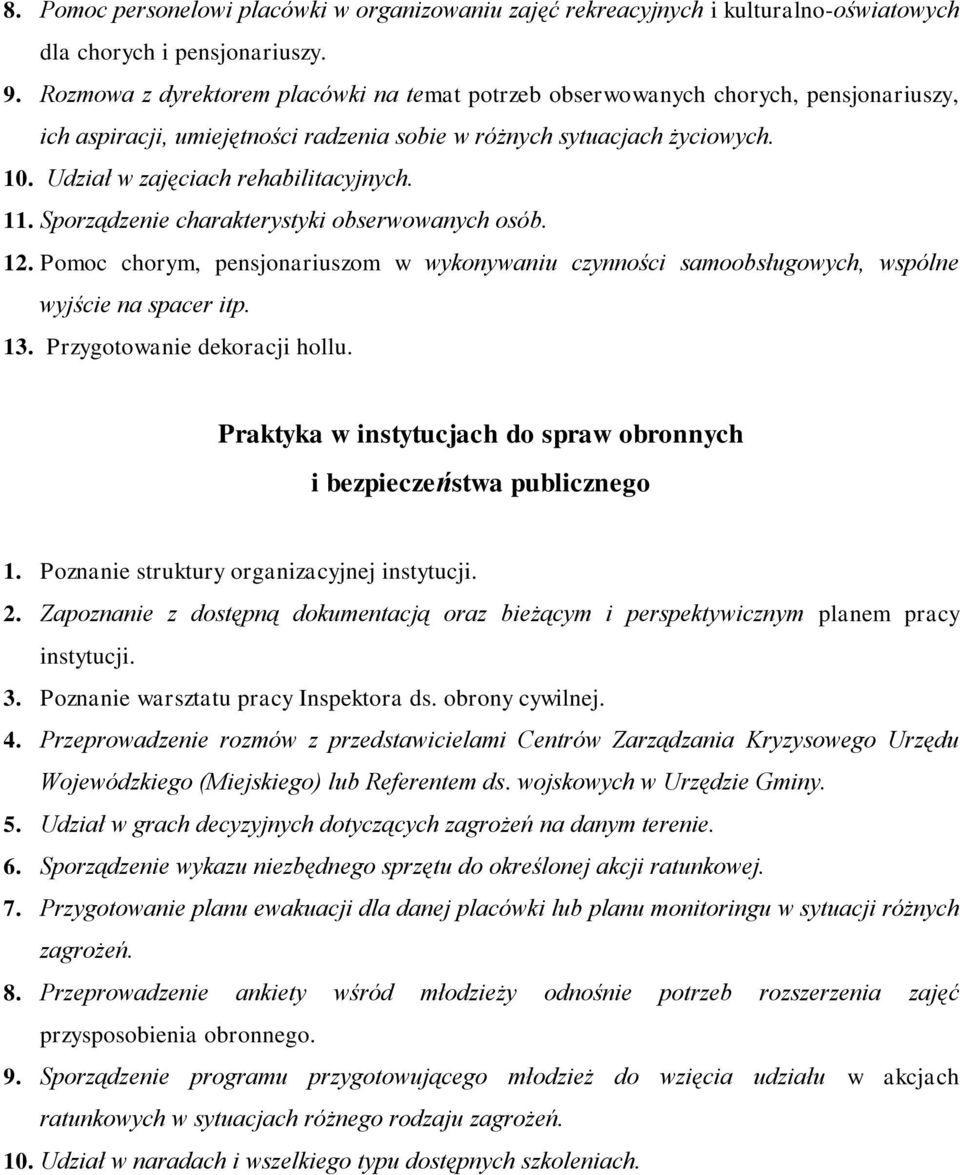 8. Pomoc personelowi placówki w organizowaniu zajęć rekreacyjnych i kulturalno-oświatowych dla chorych i pensjonariuszy.

9. Rozmowa z dyrektorem placówki na temat potrzeb obserwowanych chorych, pensjonariuszy, ich aspiracji, umiejętności radzenia sobie w różnych sytuacjach życiowych.

10. Udział w zajęciach rehabilitacyjnych.

11. Sporządzenie charakterystyki obserwowanych osób.

12. Pomoc chorym, pensjonariuszom w wykonywaniu czynności samoobsługowych, wspólne wyjście na spacer itp.

13. Przygotowanie dekoracji hollu.

Praktyka w instytucjach do spraw obronnych i bezpieczeństwa publicznego

1. Poznanie struktury organizacyjnej instytucji.

2. Zapoznanie z dostępną dokumentacją oraz bieżącym i perspektywicznym planem pracy instytucji.

3. Poznanie warsztatu pracy Inspektora ds. obrony cywilnej.

4. Przeprowadzenie rozmów z przedstawicielami Centrów Zarządzania Kryzysowego Urzędu Wojewódzkiego (Miejskiego) lub Referentem ds. wojskowych w Urzędzie Gminy.

5. Udział w grach decyzyjnych dotyczących zagrożeń na danym terenie.

6. Sporządzenie wykazu niezbędnego sprzętu do określonej akcji ratunkowej.

7. Przygotowanie planu ewakuacji dla danej placówki lub planu monitoringu w sytuacji różnych zagrożeń.

8. Przeprowadzenie ankiety wśród młodzieży odnośnie potrzeb rozszerzenia zajęć przysposobienia obronnego.

9. Sporządzenie programu przygotowującego młodzież do wzięcia udziału w akcjach ratunkowych w sytuacjach różnego rodzaju zagrożeń.

10. Udział w naradach i wszelkiego typu dostępnych szkoleniach.